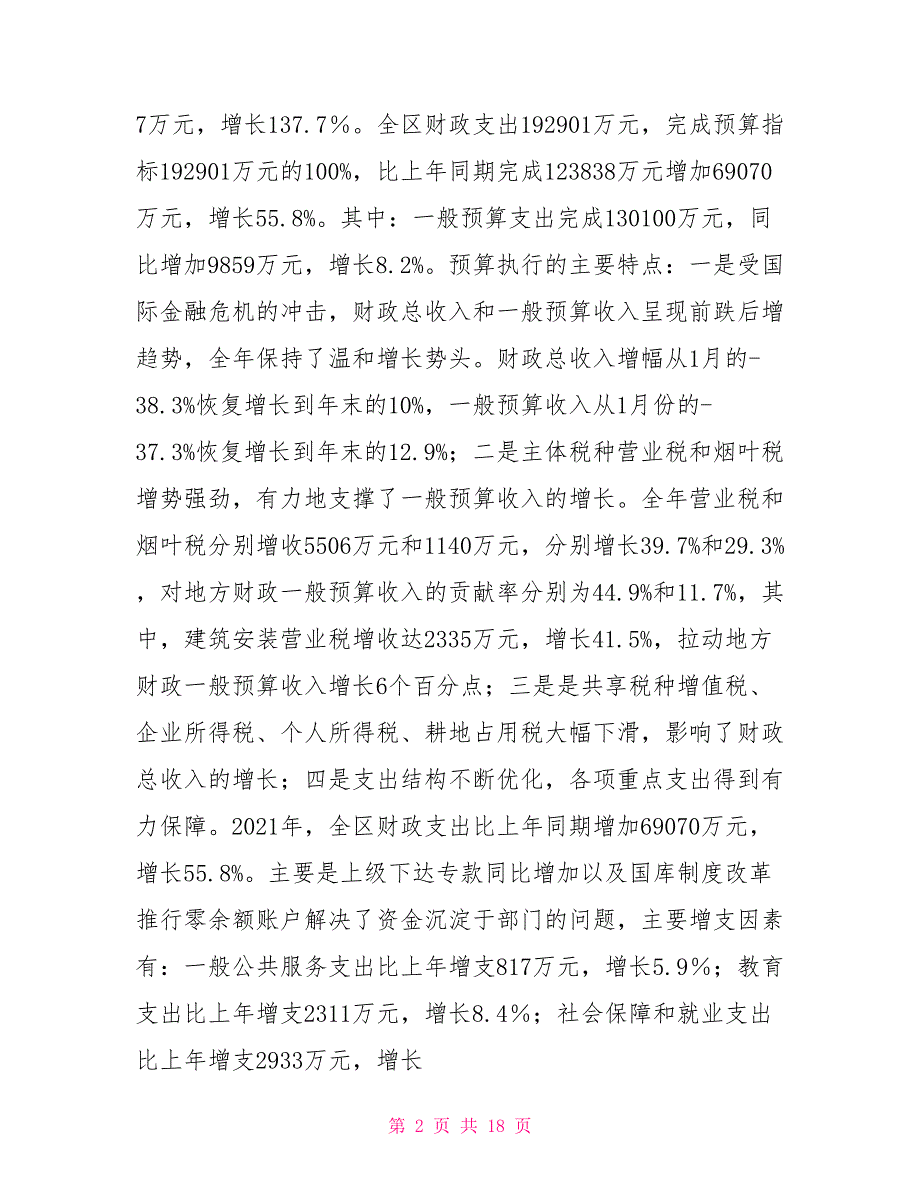 7万元，增长137.7％。全区财政支出192901万元，完成预算指标192901万元的100%，比上年同期完成123838万元增加69070万元，增长55.8%。其中：一般预算支出完成130100万元，同比增加9859万元，增长8.2%。预算执行的主要特点：一是受国际金融危机的冲击，财政总收入和一般预算收入呈现前跌后增趋势，全年保持了温和增长势头。财政总收入增幅从1月的-38.3%恢复增长到年末的10%，一般预算收入从1月份的-37.3%恢复增长到年末的12.9%；二是主体税种营业税和烟叶税增势强劲，有力地支撑了一般预算收入的增长。全年营业税和烟叶税分别增收5506万元和1140万元，分别增长39.7%和29.3%，对地方财政一般预算收入的贡献率分别为44.9%和11.7%，其中，建筑安装营业税增收达2335万元，增长41.5%，拉动地方财政一般预算收入增长6个百分点；三是是共享税种增值税、企业所得税、个人所得税、耕地占用税大幅下滑，影响了财政总收入的增长；四是支出结构不断优化，各项重点支出得到有力保障。2021年，全区财政支出比上年同期增加69070万元，增长55.8%。主要是上级下达专款同比增加以及国库制度改革推行零余额账户解决了资金沉淀于部门的问题，主要增支因素有：一般公共服务支出比上年增支817万元，增长5.9％；教育支出比上年增支2311万元，增长8.4％；社会保障和就业支出比上年增支2933万元，增长

第 2 页 共 18 页